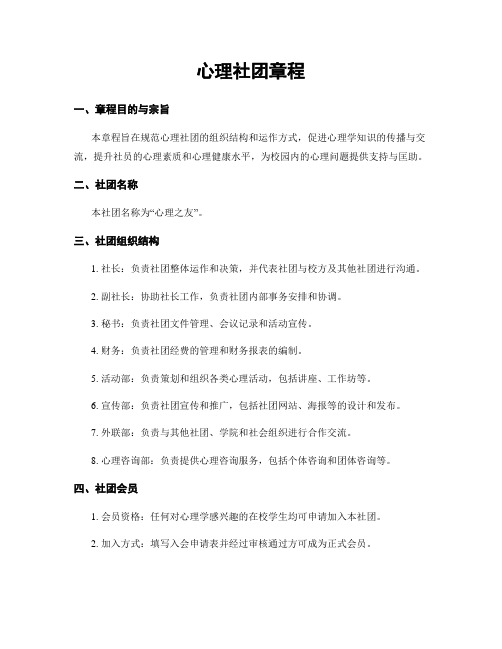 心理社团章程

一、章程目的与宗旨

本章程旨在规范心理社团的组织结构和运作方式，促进心理学知识的传播与交流，提升社员的心理素质和心理健康水平，为校园内的心理问题提供支持与匡助。

二、社团名称

本社团名称为“心理之友”。

三、社团组织结构

1. 社长：负责社团整体运作和决策，并代表社团与校方及其他社团进行沟通。

2. 副社长：协助社长工作，负责社团内部事务安排和协调。

3. 秘书：负责社团文件管理、会议记录和活动宣传。

4. 财务：负责社团经费的管理和财务报表的编制。

5. 活动部：负责策划和组织各类心理活动，包括讲座、工作纺等。

6. 宣传部：负责社团宣传和推广，包括社团网站、海报等的设计和发布。

7. 外联部：负责与其他社团、学院和社会组织进行合作交流。

8. 心理咨询部：负责提供心理咨询服务，包括个体咨询和团体咨询等。

四、社团会员

1. 会员资格：任何对心理学感兴趣的在校学生均可申请加入本社团。

2. 加入方式：填写入会申请表并经过审核通过方可成为正式会员。